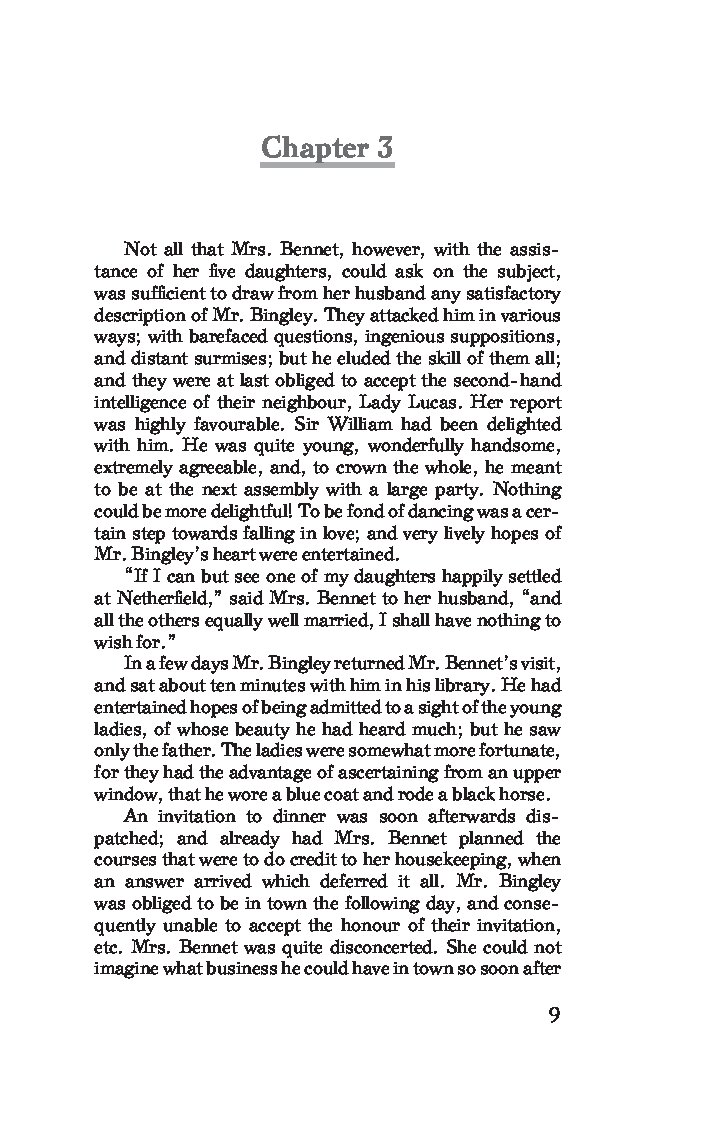 Chapter 3

Not all that Mrs. Bennet, however, with the assistance of her five daughters, could ask on the subject, was sufficient to draw from her husband any satisfactory description of Mr. Bingley. They attacked him in various ways; with barefaced questions, ingenious suppositions, and distant surmises; but he eluded the skill of them all; and they were at last obliged to accept the second-hand intelligence of their neighbour, Lady Lucas. Her report was highly favourable. Sir William had been delighted with him. He was quite young, wonderfully handsome, extremely agreeable, and, to crown the whole, he meant to be at the next assembly with a large party. Nothing could be more delightful! To be fond of dancing was a certain step towards falling in love; and very lively hopes of Mr. Bingley's heart were entertained.

"If I can but see one of my daughters happily settled at Netherfield," said Mrs. Bennet to her husband, "and all the others equally well married, I shall have nothing to wish for."

In a few days Mr. Bingley returned Mr. Bennet's visit, and sat about ten minutes with him in his library. He had entertained hopes of being admitted to a sight of the young ladies, of whose beauty he had heard much; but he saw only the father. The ladies were somewhat more fortunate, for they had the advantage of ascertaining from an upper window, that he wore a blue coat and rode a black horse.

An invitation to dinner was soon afterwards dispatched; and already had Mrs. Bennet planned the courses that were to do credit to her housekeeping, when an answer arrived which deferred it all. Mr. Bingley was obliged to be in town the following day, and consequently unable to accept the honour of their invitation, etc. Mrs. Bennet was quite disconcerted. She could not imagine what business he could have in town so soon after

9